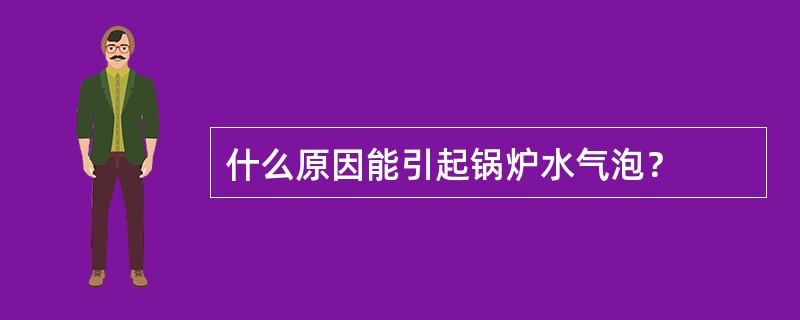 什么原因能引起锅炉水气泡？